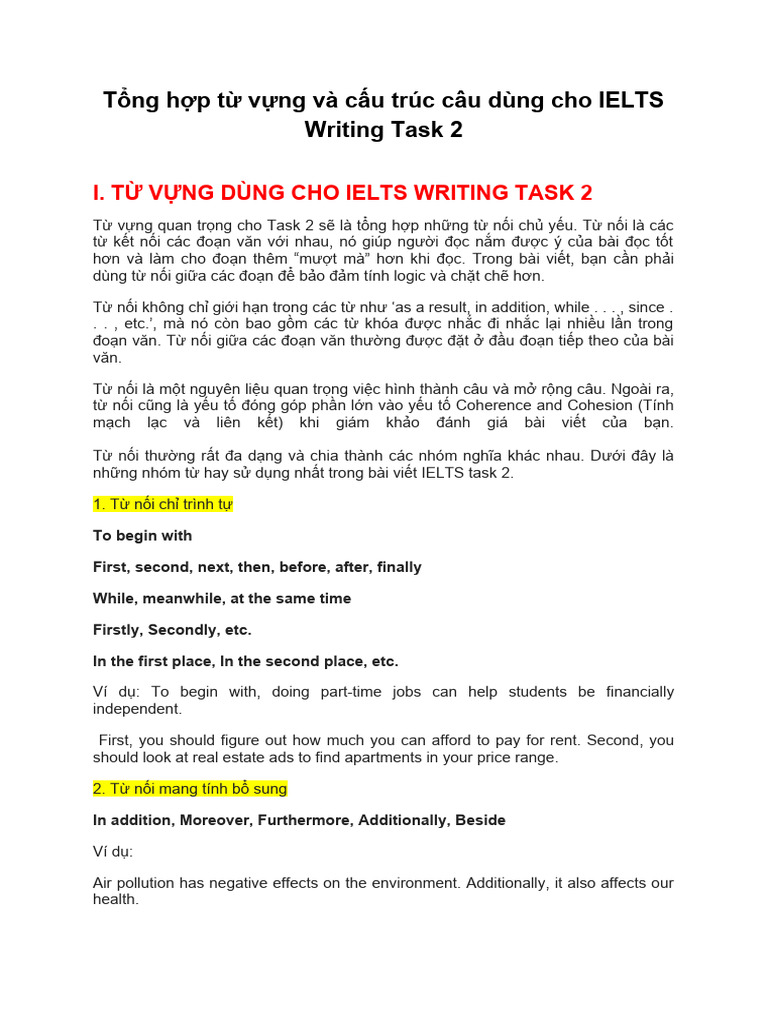 Tổng hợp từ vựng và cấu trúc câu dùng cho IELTS Writing Task 2

I. TỪ VỰNG DÙNG CHO IELTS WRITING TASK 2

Từ vựng quan trọng cho Task 2 sẽ là tổng hợp những từ nối chủ yếu. Từ nối là các từ kết nối các đoạn văn với nhau, nó giúp người đọc nắm được ý của bài đọc tốt hơn và làm cho đoạn thêm "mượt mà" hơn khi đọc. Trong bài viết, bạn cần phải dùng từ nối giữa các đoạn để bảo đảm tính logic và chặt chẽ hơn.

Từ nối không chỉ giới hạn trong các từ như 'as a result, in addition, while . . . , since . . . , etc.', mà nó còn bao gồm các từ khóa được nhắc đi nhắc lại nhiều lần trong đoạn văn. Từ nối giữa các đoạn văn thường được đặt ở đầu đoạn tiếp theo của bài văn.

Từ nối là một nguyên liệu quan trọng việc hình thành câu và mở rộng câu. Ngoài ra, từ nối cũng là yếu tố đóng góp phần lớn vào yếu tố Coherence and Cohesion (Tính mạch lạc và liên kết) khi giám khảo đánh giá bài viết của bạn.

Từ nối thường rất đa dạng và chia thành các nhóm nghĩa khác nhau. Dưới đây là những nhóm từ hay sử dụng nhất trong bài viết IELTS task 2.

1. Từ nối chỉ trình tự

To begin with

First, second, next, then, before, after, finally

While, meanwhile, at the same time

Firstly, Secondly, etc.

In the first place, In the second place, etc.

Ví dụ: To begin with, doing part-time jobs can help students be financially independent.

First, you should figure out how much you can afford to pay for rent. Second, you should look at real estate ads to find apartments in your price range.

2. Từ nối mang tính bổ sung

In addition, Moreover, Furthermore, Additionally, Beside

Ví dụ:

Air pollution has negative effects on the environment. Additionally, it also affects our health.